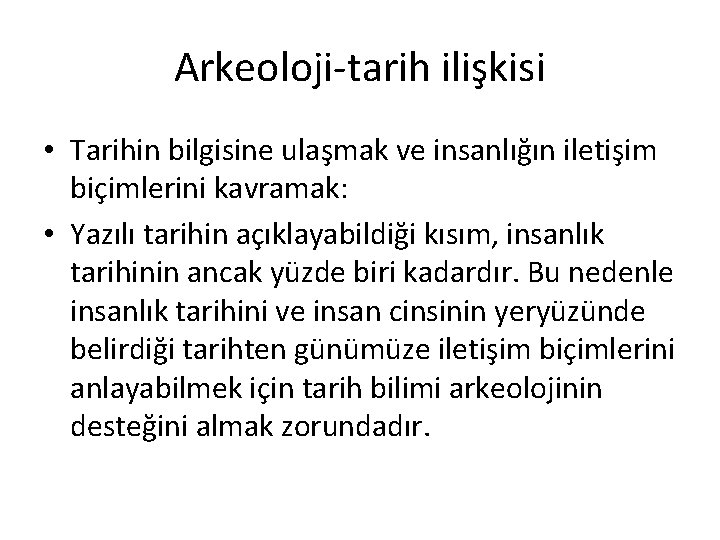 Arkeoloji-tarih ilişkisi

• Tarihin bilgisine ulaşmak ve insanlığın iletişim biçimlerini kavramak:
• Yazılı tarihin açıklayabildiği kısım, insanlık tarihinin ancak yüzde biri kadardır. Bu nedenle insanlık tarihini ve insan cinsinin yeryüzünde belirdiği tarihten günümüze iletişim biçimlerini anlayabilmek için tarih bilimi arkeolojinin desteğini almak zorundadır.